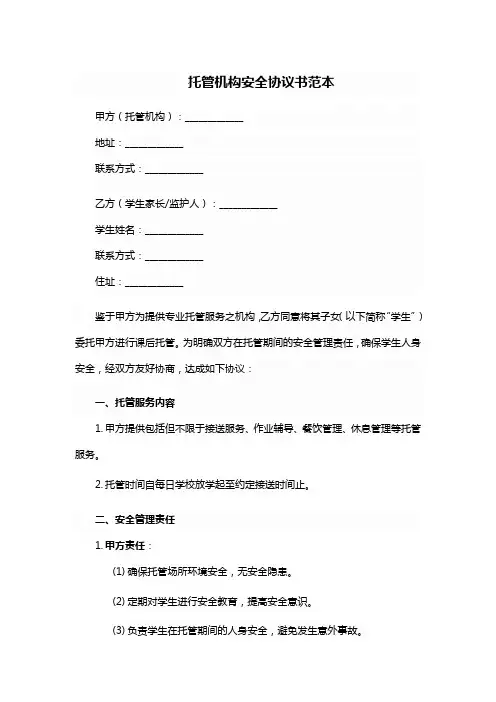 托管机构安全协议书范本

甲方（托管机构）：____________

地址：____________

联系方式：____________

乙方（学生家长/监护人）：____________

学生姓名：____________

联系方式：____________

住址：____________

鉴于甲方为提供专业托管服务之机构，乙方同意将其子女（以下简称“学生”）委托甲方进行课后托管。为明确双方在托管期间的安全管理责任，确保学生人身安全，经双方友好协商，达成如下协议：

一、托管服务内容

1. 甲方提供包括但不限于接送服务、作业辅导、餐饮管理、休息管理等托管服务。

2. 托管时间自每日学校放学起至约定接送时间止。

二、安全管理责任

1. 甲方责任：

(1) 确保托管场所环境安全，无安全隐患。

(2) 定期对学生进行安全教育，提高安全意识。

(3) 负责学生在托管期间的人身安全，避免发生意外事故。